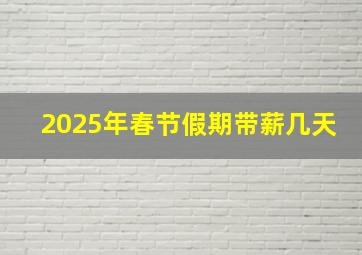 2025年春节假期带薪几天